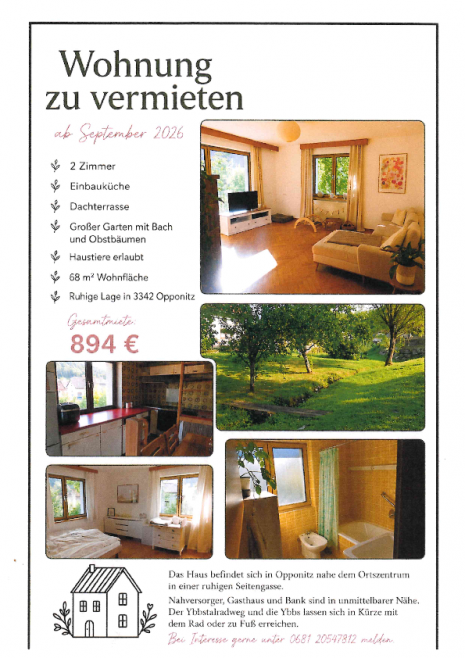 Wohnung zu vermieten

ab September 2026

2 Zimmer

Einbauküche

Dachterrasse

Großer Garten mit Bach und Obstbäumen

Haustiere erlaubt

68 m² Wohnfläche

Ruhige Lage in 3342 Opponitz

Gesamtmiete:

894 €

Das Haus befindet sich in Opponitz nahe dem Ortszentrum in einer ruhigen Seitengasse.
Nahversorger, Gasthaus und Bank sind in unmittelbarer Nähe.
Der Ybbstalradweg und die Ybbs lassen sich in Kürze mit dem Rad oder zu Fuß erreichen.

Bei Interesse gerne unter 0681 20547812 melden.